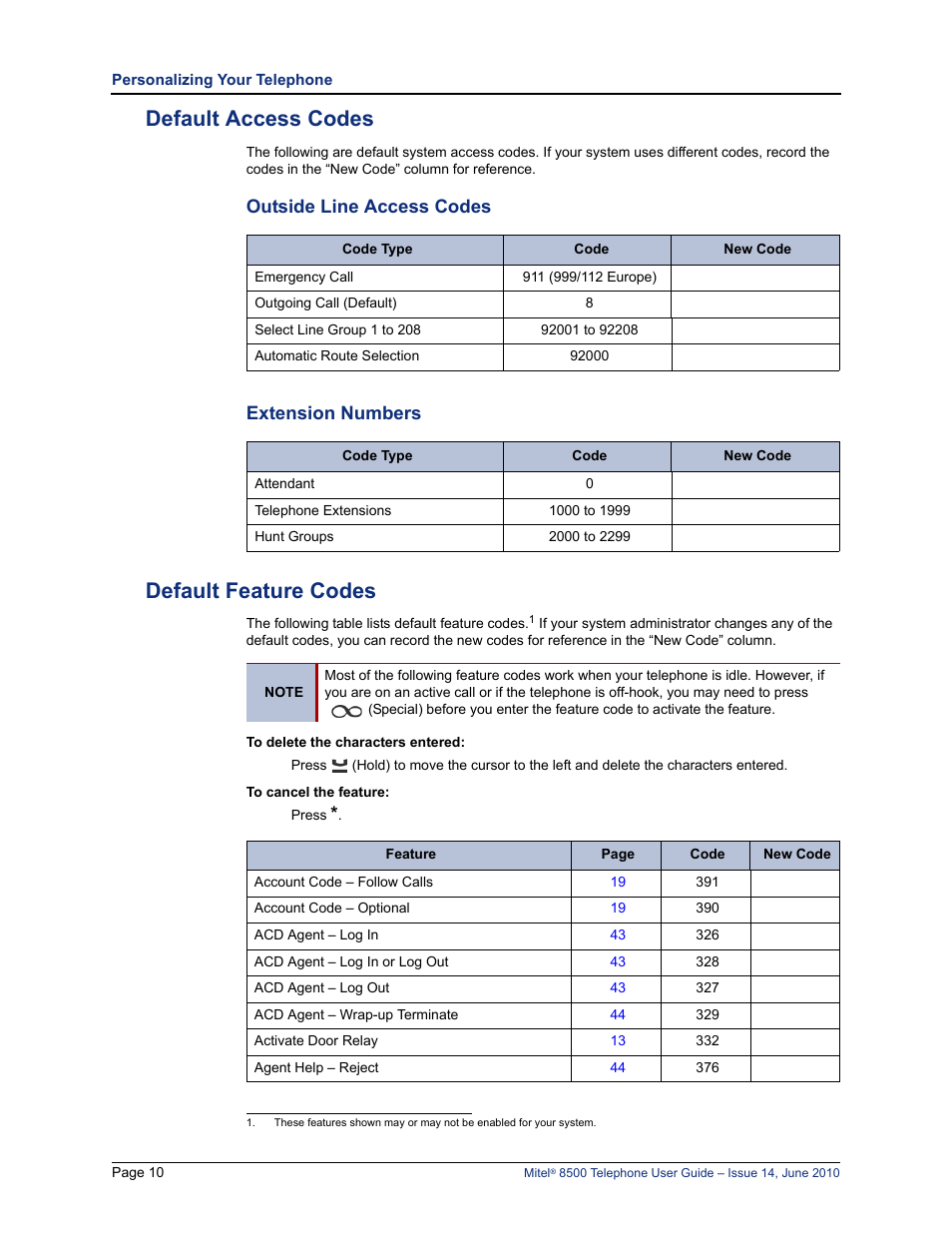 Personalizing Your Telephone

Default Access Codes

The following are default system access codes. If your system uses different codes, record the codes in the “New Code” column for reference.

Outside Line Access Codes

| Code Type | Code | New Code |
|---|---|---|
| Emergency Call | 911 (999/112 Europe) | |
| Outgoing Call (Default) | 8 | |
| Select Line Group 1 to 208 | 92001 to 92208 | |
| Automatic Route Selection | 92000 | |

Extension Numbers

| Code Type | Code | New Code |
|---|---|---|
| Attendant | 0 | |
| Telephone Extensions | 1000 to 1999 | |
| Hunt Groups | 2000 to 2299 | |

Default Feature Codes

The following table lists default feature codes.$^1$ If your system administrator changes any of the default codes, you can record the new codes for reference in the “New Code” column.

NOTE Most of the following feature codes work when your telephone is idle. However, if you are on an active call or if the telephone is off-hook, you may need to press (Special) before you enter the feature code to activate the feature.

To delete the characters entered:

Press (Hold) to move the cursor to the left and delete the characters entered.

To cancel the feature:

Press *.

| Feature | Page | Code | New Code |
|---|---|---|---|
| Account Code – Follow Calls | 19 | 391 | |
| Account Code – Optional | 19 | 390 | |
| ACD Agent – Log In | 43 | 326 | |
| ACD Agent – Log In or Log Out | 43 | 328 | |
| ACD Agent – Log Out | 43 | 327 | |
| ACD Agent – Wrap-up Terminate | 44 | 329 | |
| Activate Door Relay | 13 | 332 | |
| Agent Help – Reject | 44 | 376 | |

1. These features shown may or may not be enabled for your system.

Page 10

Mitel® 8500 Telephone User Guide – Issue 14, June 2010